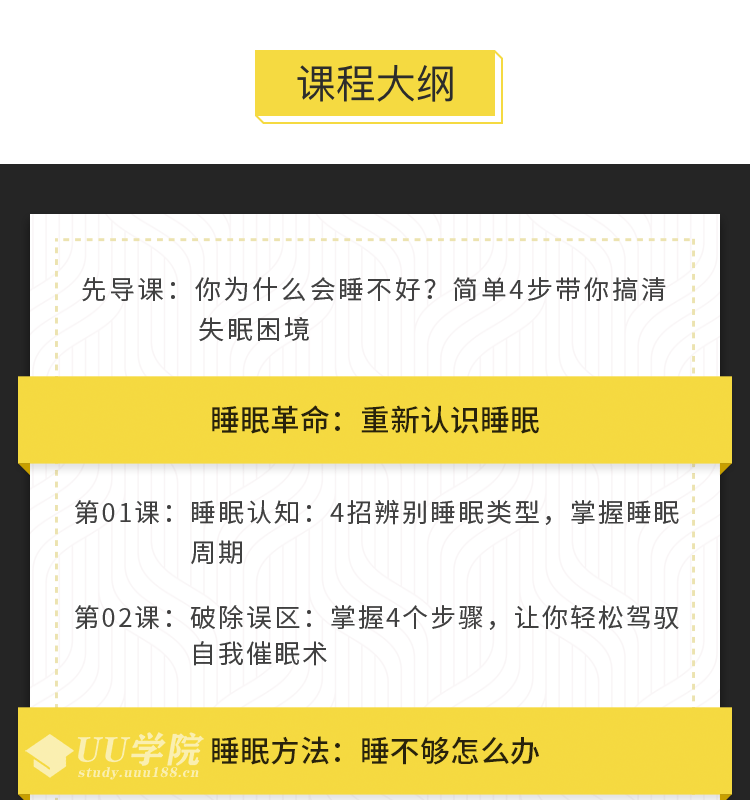 课程大纲

先导课：你为什么会睡不好？简单4步带你搞清失眠困境

睡眠革命：重新认识睡眠

第01课：睡眠认知：4招辨别睡眠类型，掌握睡眠周期

第02课：破除误区：掌握4个步骤，让你轻松驾驭自我催眠术

UU学院
study.uuu188.cn

睡眠方法：睡不够怎么办